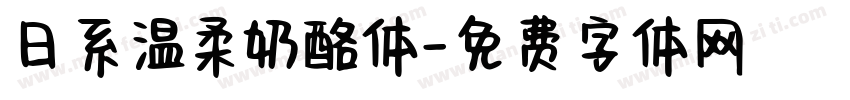 日系温柔奶酪体-免费字体网